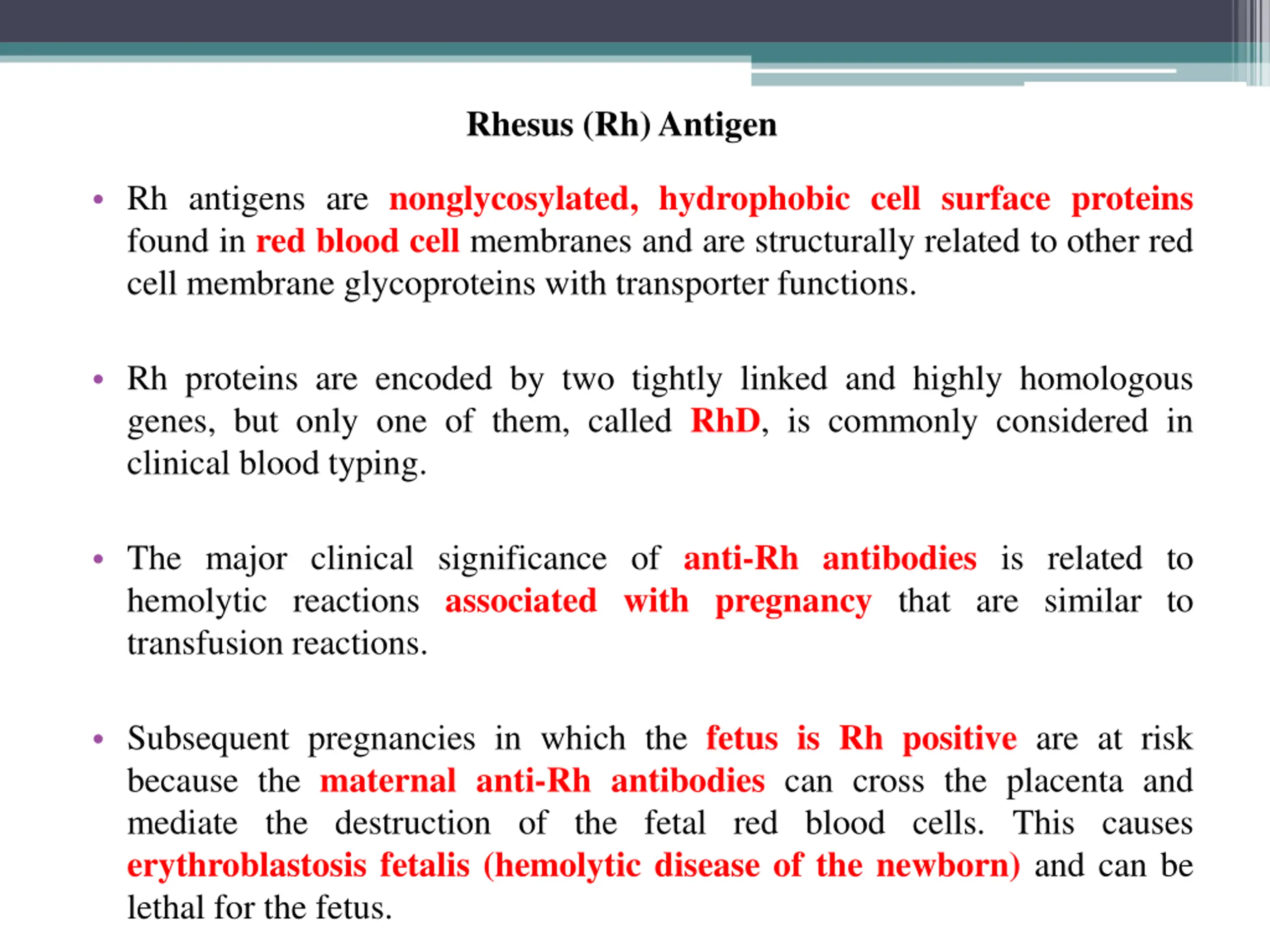 Rhesus (Rh) Antigen

• Rh antigens are nonglycosylated, hydrophobic cell surface proteins found in red blood cell membranes and are structurally related to other red cell membrane glycoproteins with transporter functions.

• Rh proteins are encoded by two tightly linked and highly homologous genes, but only one of them, called RhD, is commonly considered in clinical blood typing.

• The major clinical significance of anti-Rh antibodies is related to hemolytic reactions associated with pregnancy that are similar to transfusion reactions.

• Subsequent pregnancies in which the fetus is Rh positive are at risk because the maternal anti-Rh antibodies can cross the placenta and mediate the destruction of the fetal red blood cells. This causes erythroblastosis fetalis (hemolytic disease of the newborn) and can be lethal for the fetus.